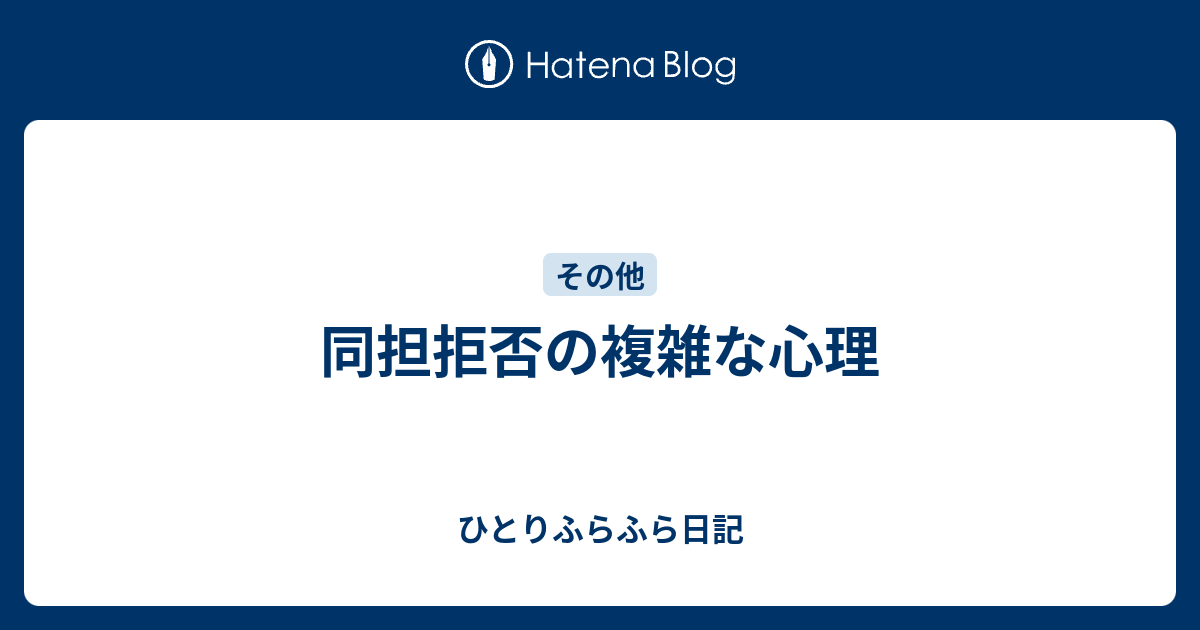 Hatena Blog

その他

同担拒否の複雑な心理

ひとりふらふら日記